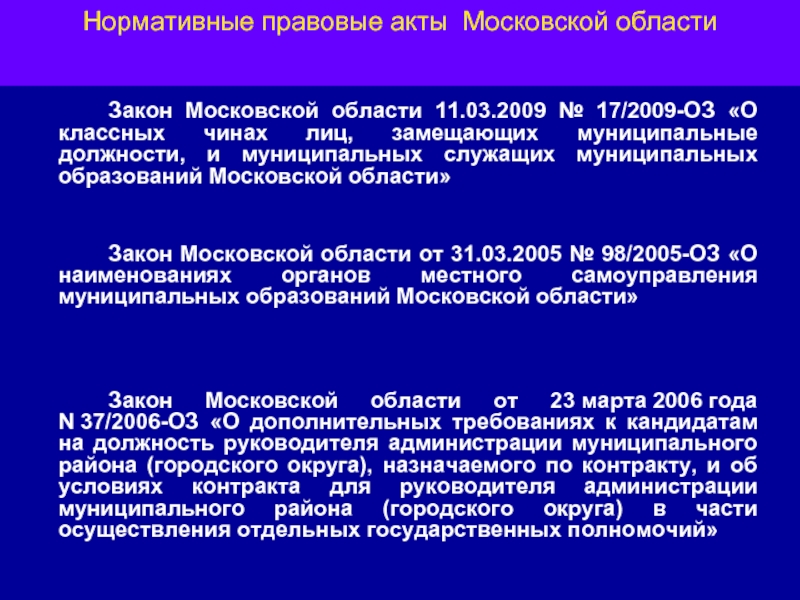 Нормативные правовые акты Московской области

Закон Московской области 11.03.2009 № 17/2009-ОЗ «О классных чинах лиц, замещающих муниципальные должности, и муниципальных служащих муниципальных образований Московской области»

Закон Московской области от 31.03.2005 № 98/2005-ОЗ «О наименованиях органов местного самоуправления муниципальных образований Московской области»

Закон Московской области от 23 марта 2006 года N 37/2006-ОЗ «О дополнительных требованиях к кандидатам на должность руководителя администрации муниципального района (городского округа), назначаемого по контракту, и об условиях контракта для руководителя администрации муниципального района (городского округа) в части осуществления отдельных государственных полномочий»